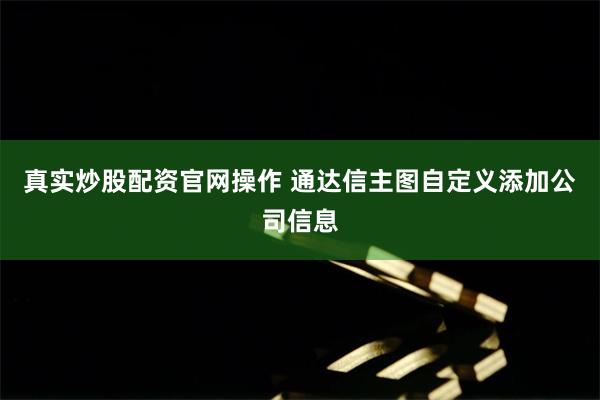 真实炒股配资官网操作 通达信主图自定义添加公司信息